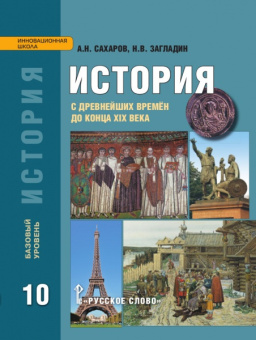 ИННОВАЦИОННАЯ ШКОЛА

А.Н. САХАРОВ, Н.В. ЗАГЛАДИН

ИСТОРИЯ

С ДРЕВНЕЙШИХ ВРЕМЁН ДО КОНЦА XIX ВЕКА

ИСТОРИЯ

БАЗОВЫЙ УРОВЕНЬ

10

«РУССКОЕ СЛОВО»